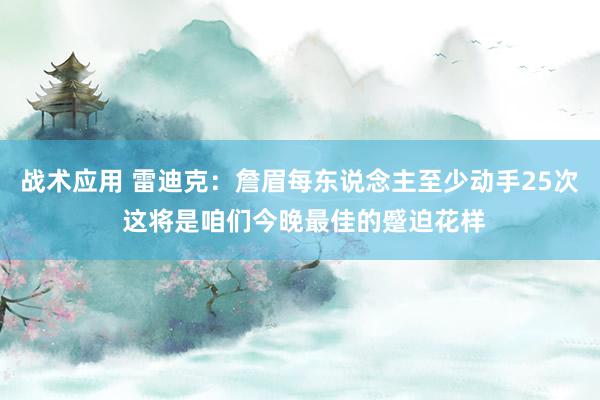 战术应用 雷迪克：詹眉每东说念主至少动手25次 这将是咱们今晚最佳的蹙迫花样